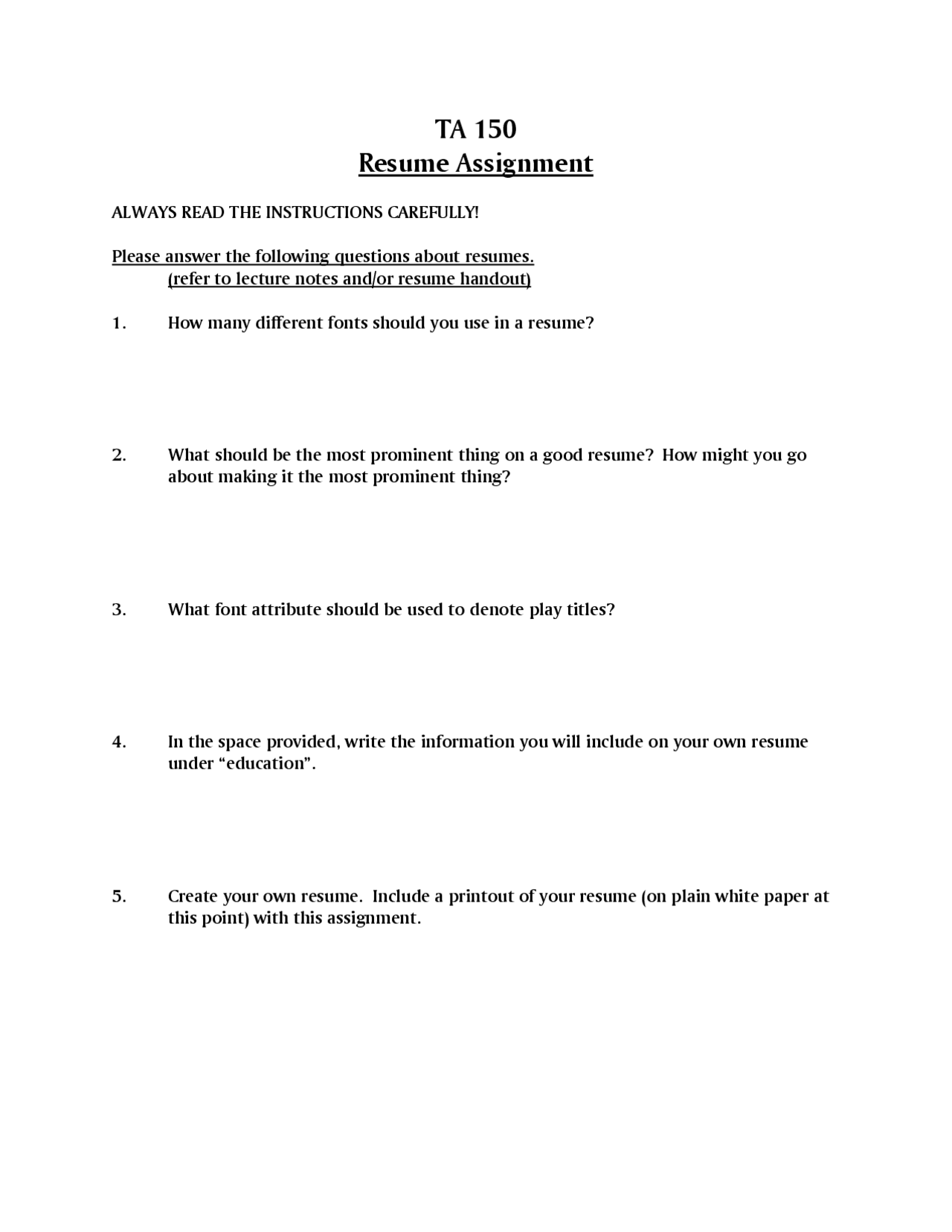 TA 150
Resume Assignment

ALWAYS READ THE INSTRUCTIONS CAREFULLY!

Please answer the following questions about resumes.
(refer to lecture notes and/or resume handout)

1. How many different fonts should you use in a resume?

2. What should be the most prominent thing on a good resume? How might you go about making it the most prominent thing?

3. What font attribute should be used to denote play titles?

4. In the space provided, write the information you will include on your own resume under "education".

5. Create your own resume. Include a printout of your resume (on plain white paper at this point) with this assignment.